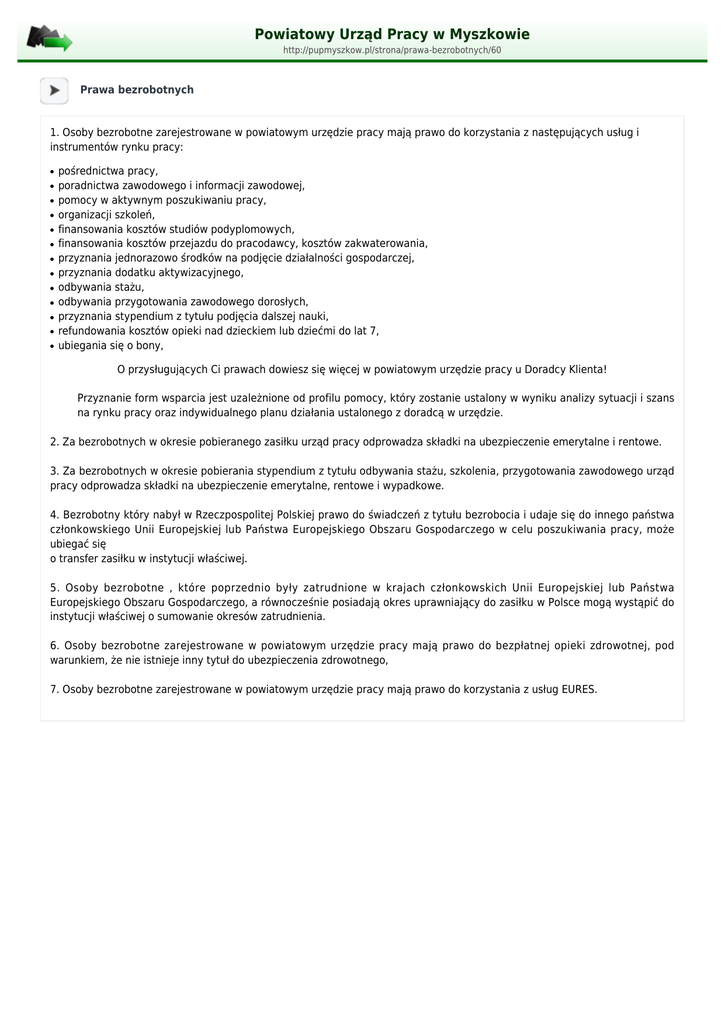 Powiatowy Urząd Pracy w Myszkowie
http://pupmyszkow.pl/strona/prawa-bezrobotnych/60

Prawa bezrobotnych

1. Osoby bezrobotne zarejestrowane w powiatowym urzędzie pracy mają prawo do korzystania z następujących usług i instrumentów rynku pracy:

• pośrednictwa pracy,
• poradnictwa zawodowego i informacji zawodowej,
• pomocy w aktywnym poszukiwaniu pracy,
• organizacji szkoleń,
• finansowania kosztów studiów podyplomowych,
• finansowania kosztów przejazdu do pracodawcy, kosztów zakwaterowania,
• przyznania jednorazowo środków na podjęcie działalności gospodarczej,
• przyznania dodatku aktywizacyjnego,
• odbywania stażu,
• odbywania przygotowania zawodowego dorosłych,
• przyznania stypendium z tytułu podjęcia dalszej nauki,
• refundowania kosztów opieki nad dzieckiem lub dziećmi do lat 7,
• ubiegania się o bony,

O przysługujących Ci prawach dowiesz się więcej w powiatowym urzędzie pracy u Doradcy Klienta!

Przyznanie form wsparcia jest uzależnione od profilu pomocy, który zostanie ustalony w wyniku analizy sytuacji i szans na rynku pracy oraz indywidualnego planu działania ustalonego z doradcą w urzędzie.

2. Za bezrobotnych w okresie pobieranego zasiłku urząd pracy odprowadza składki na ubezpieczenie emerytalne i rentowe.

3. Za bezrobotnych w okresie pobierania stypendium z tytułu odbywania stażu, szkolenia, przygotowania zawodowego urząd pracy odprowadza składki na ubezpieczenie emerytalne, rentowe i wypadkowe.

4. Bezrobotny który nabył w Rzeczpospolitej Polskiej prawo do świadczeń z tytułu bezrobocia i udaje się do innego państwa członkowskiego Unii Europejskiej lub Państwa Europejskiego Obszaru Gospodarczego w celu poszukiwania pracy, może ubiegać się
o transfer zasiłku w instytucji właściwej.

5. Osoby bezrobotne , które poprzednio były zatrudnione w krajach członkowskich Unii Europejskiej lub Państwa Europejskiego Obszaru Gospodarczego, a równocześnie posiadają okres uprawniający do zasiłku w Polsce mogą wystąpić do instytucji właściwej o sumowanie okresów zatrudnienia.

6. Osoby bezrobotne zarejestrowane w powiatowym urzędzie pracy mają prawo do bezpłatnej opieki zdrowotnej, pod warunkiem, że nie istnieje inny tytuł do ubezpieczenia zdrowotnego,

7. Osoby bezrobotne zarejestrowane w powiatowym urzędzie pracy mają prawo do korzystania z usług EURES.